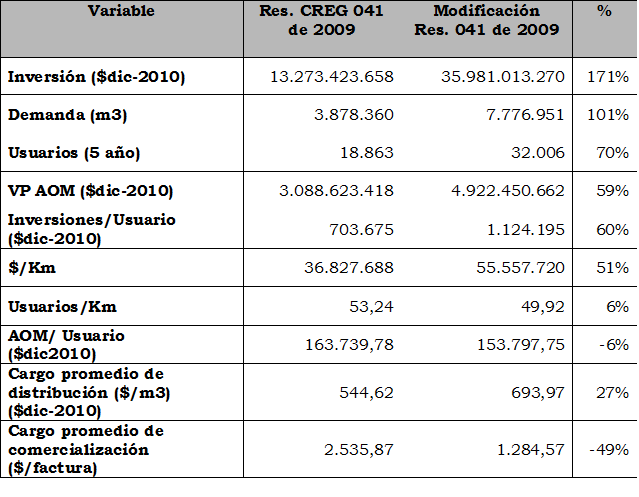 | Variable | Res. CREG 041 de 2009 | Modificación Res. 041 de 2009 | % |
|---|---|---|---|
| Inversión ($dic-2010) | 13.273.423.658 | 35.981.013.270 | 171% |
| Demanda (m3) | 3.878.360 | 7.776.951 | 101% |
| Usuarios (5 año) | 18.863 | 32.006 | 70% |
| VP AOM ($dic-2010) | 3.088.623.418 | 4.922.450.662 | 59% |
| Inversiones/Usuario ($dic-2010) | 703.675 | 1.124.195 | 60% |
| $/Km | 36.827.688 | 55.557.720 | 51% |
| Usuarios/Km | 53,24 | 49,92 | 6% |
| AOM/ Usuario ($dic2010) | 163.739,78 | 153.797,75 | -6% |
| Cargo promedio de distribución ($/m3) ($dic-2010) | 544,62 | 693,97 | 27% |
| Cargo promedio de comercialización ($/factura) | 2.535,87 | 1.284,57 | -49% |